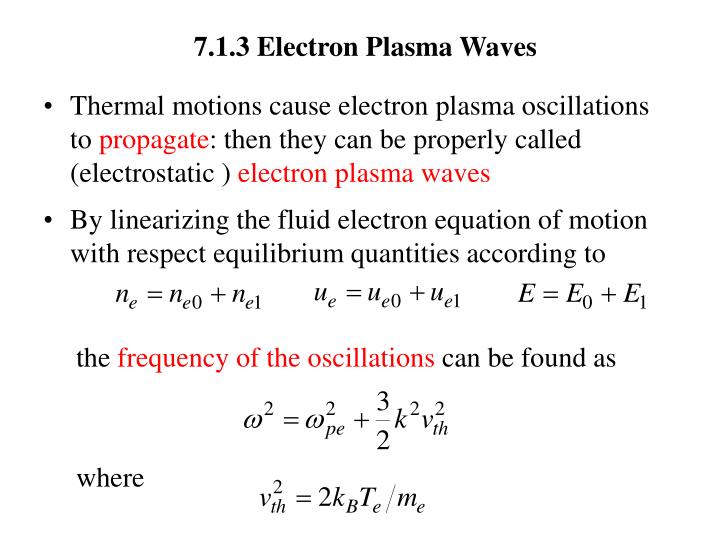 7.1.3 Electron Plasma Waves

• Thermal motions cause electron plasma oscillations to propagate: then they can be properly called (electrostatic ) electron plasma waves

• By linearizing the fluid electron equation of motion with respect equilibrium quantities according to

$n_e = n_{e0} + n_{e1}$ $u_e = u_{e0} + u_{e1}$ $E = E_0 + E_1$

the frequency of the oscillations can be found as

$\omega^2 = \omega_{pe}^2 + \frac{3}{2}k^2 v_{th}^2$

where

$v_{th}^2 = 2k_B T_e / m_e$